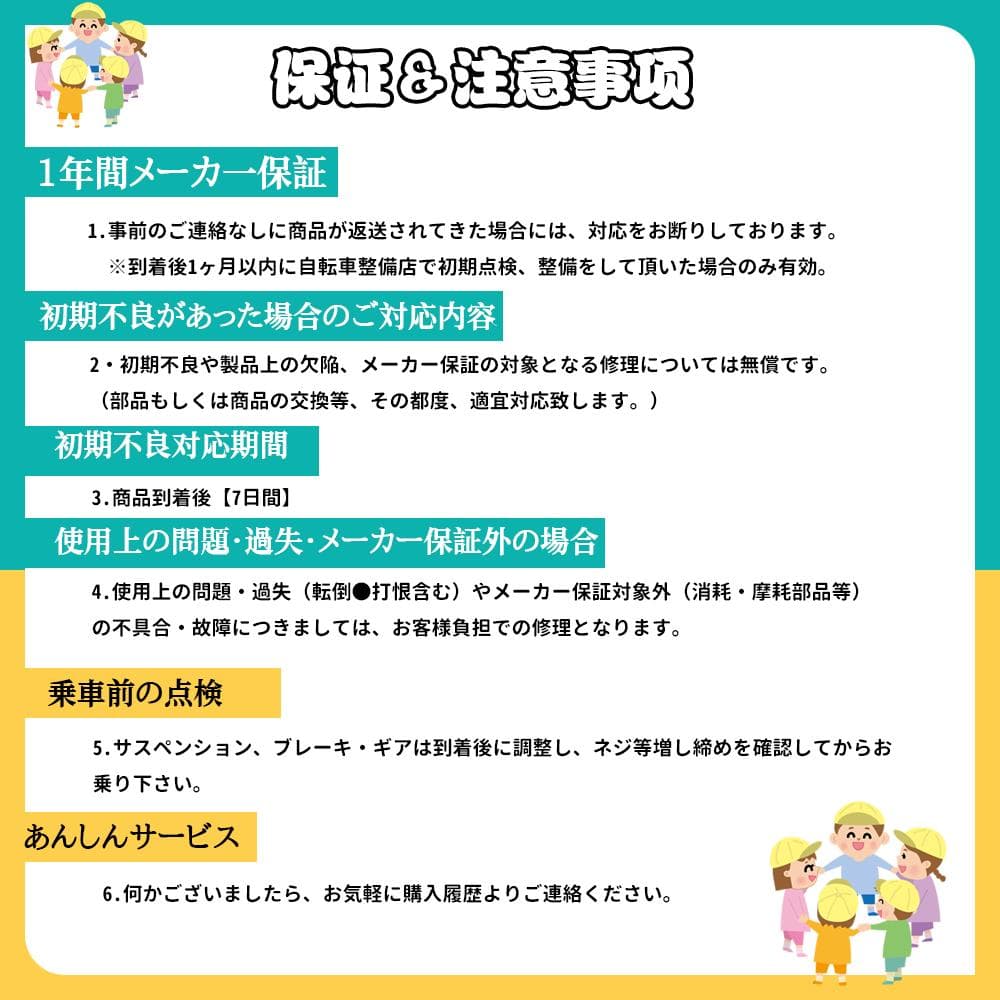 保证＆注意事项

1年間メーカー保証

1.事前のご連絡なしに商品が返送されてきた場合には、対応をお断りしております。
※到着後1ヶ月以内に自転車整備店で初期点検、整備をして頂いた場合のみ有効。

初期不良があった場合のご対応内容

2・初期不良や製品上の欠陥、メーカー保証の対象となる修理については無償です。
（部品もしくは商品の交換等、その都度、適宜対応致します。）

初期不良対応期間

3.商品到着後【7日間】

使用上の問題･過失･メーカー保証外の場合

4.使用上の問題・過失（転倒●打恨含む）やメーカー保証対象外（消耗・摩耗部品等）の不具合・故障につきましては、お客様負担での修理となります。

乗車前の点検

5.サスペンション、ブレーキ・ギアは到着後に調整し、ネジ等増し締めを確認してからお乗り下さい。

あんしんサービス

6.何かございましたら、お気軽に購入履歴よりご連絡ください。